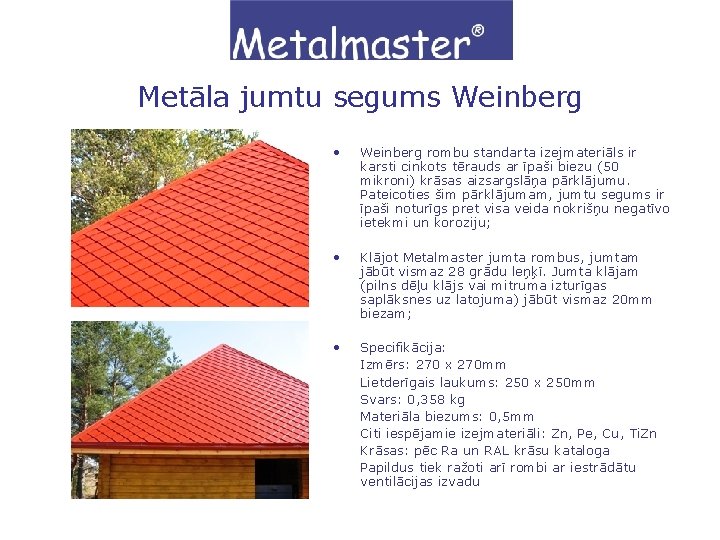 Metalmaster®

Metāla jumtu segums Weinberg

• Weinberg rombu standarta izejmateriāls ir karsti cinkots tērauds ar īpaši biezu (50 mikroni) krāsas aizsargslāņa pārklājumu. Pateicoties šim pārklājumam, jumtu segums ir īpaši noturīgs pret visa veida nokrišņu negatīvo ietekmi un koroziju;

• Klājot Metalmaster jumta rombus, jumtam jābūt vismaz 28 grādu leņķī. Jumta klājam (pilns dēļu klājs vai mitruma izturīgas saplāksnes uz latojuma) jābūt vismaz 20mm biezam;

• Specifikācija:
Izmērs: 270 x 270mm
Lietderīgais laukums: 250 x 250mm
Svars: 0,358 kg
Materiāla biezums: 0,5mm
Citi iespējamie izejmateriāli: Zn, Pe, Cu, TiZn
Krāsas: pēc Ra un RAL krāsu kataloga
Papildus tiek ražoti arī rombi ar iestrādātu ventilācijas izvadu